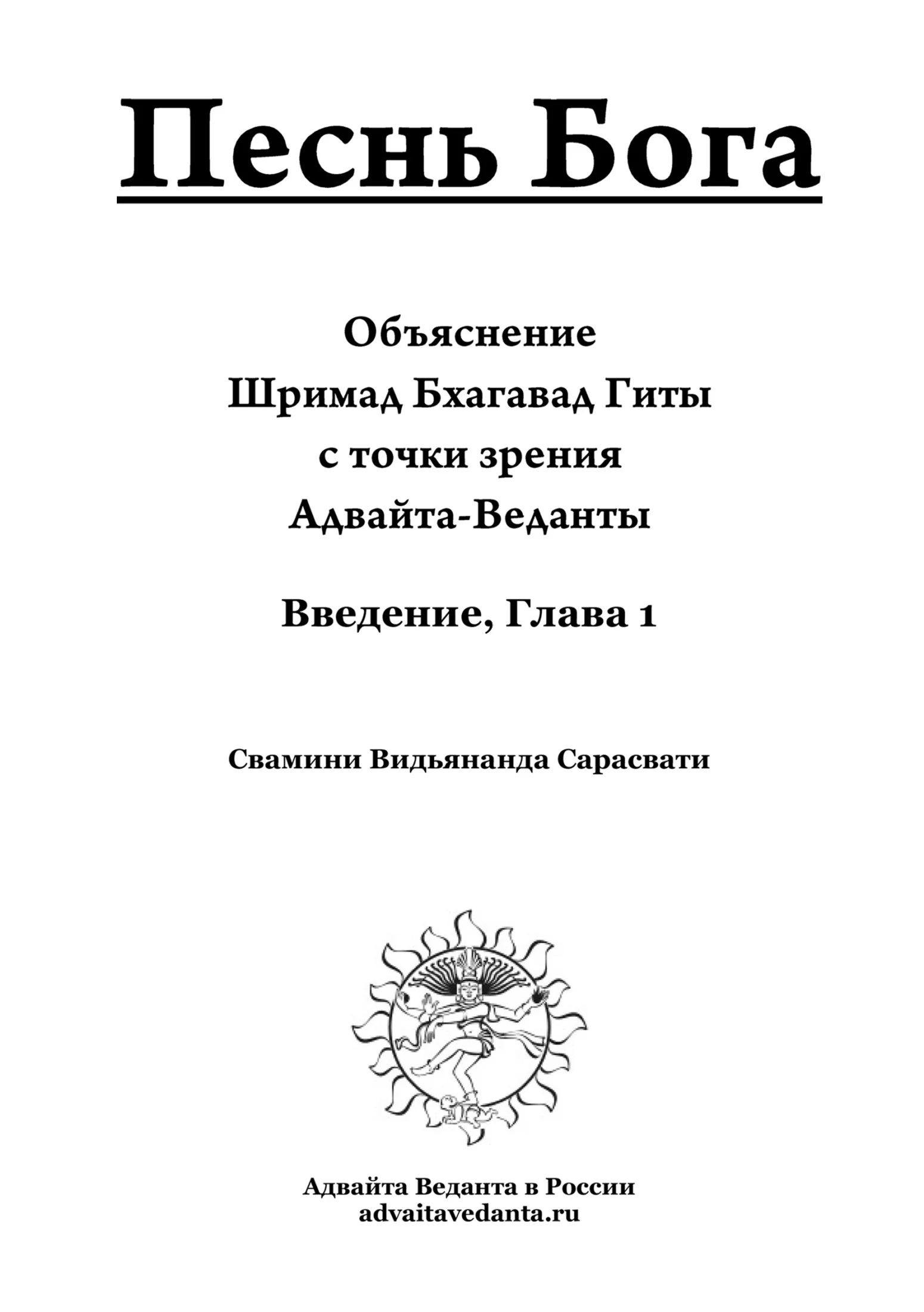 Песнь Бога

Объяснение
Шримад Бхагавад Гиты
с точки зрения
Адвайта-Веданты

Введение, Глава 1

Свамини Видьянанда Сарасвати

Адвайта Веданта в России
advaitavedanta.ru